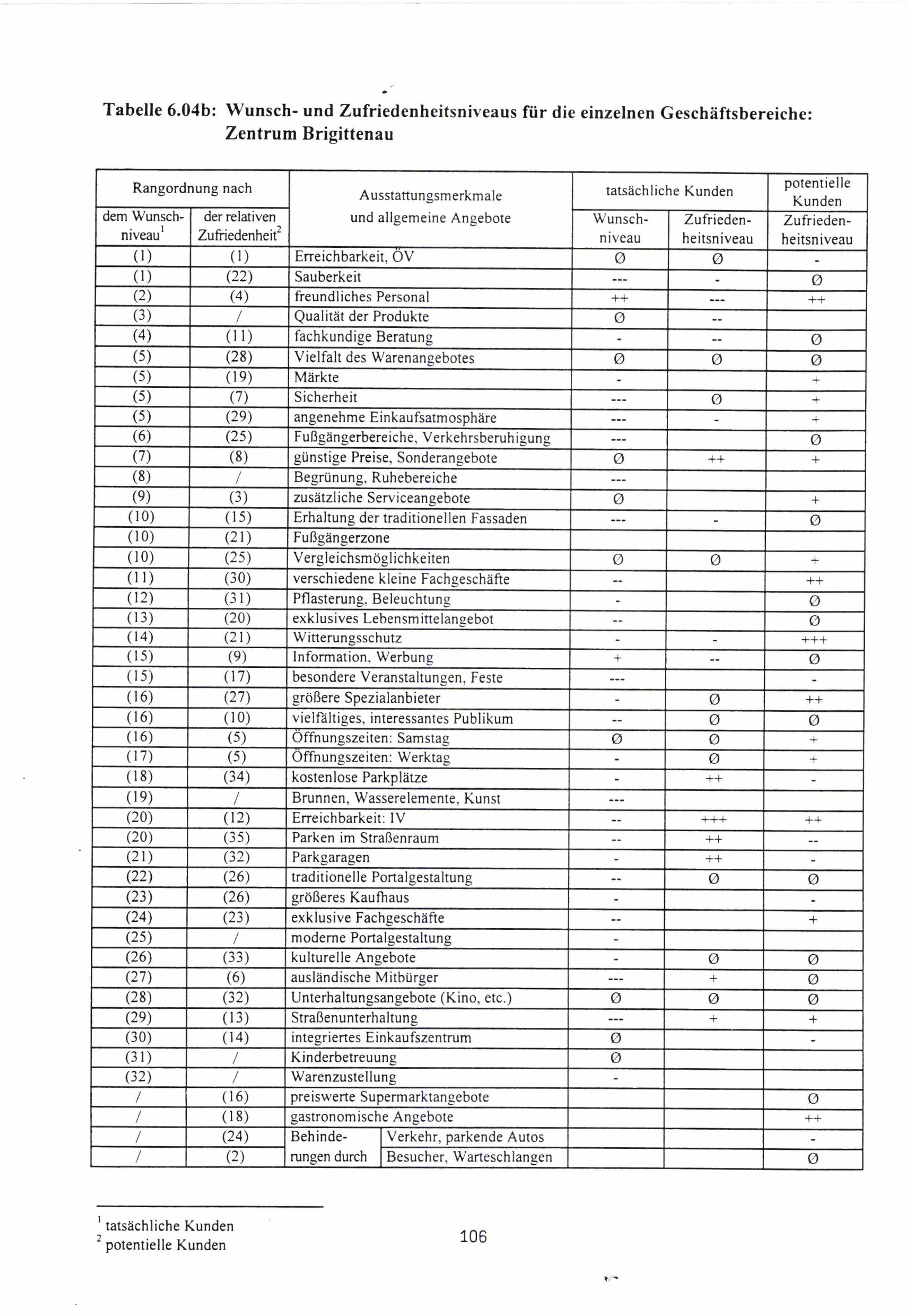 Tabelle 6.04b: Wunsch- und Zufriedenheitsniveaus für die einzelnen Geschäftsbereiche: Zentrum Brigittenau

| Rangordnung nach dem Wunschniveau$^1$ | Rangordnung nach der relativen Zufriedenheit$^2$ | Ausstattungsmerkmale und allgemeine Angebote | tatsächliche Kunden Wunschniveau | tatsächliche Kunden Zufriedenheitsniveau | potentielle Kunden Zufriedenheitsniveau |
|---|---|---|---|---|---|
| (1) | (1) | Erreichbarkeit, ÖV | Ø | Ø | - |
| (1) | (22) | Sauberkeit | --- | - | Ø |
| (2) | (4) | freundliches Personal | ++ | --- | ++ |
| (3) | / | Qualität der Produkte | Ø | -- | |
| (4) | (11) | fachkundige Beratung | - | -- | Ø |
| (5) | (28) | Vielfalt des Warenangebotes | Ø | Ø | Ø |
| (5) | (19) | Märkte | - | | + |
| (5) | (7) | Sicherheit | --- | Ø | + |
| (5) | (29) | angenehme Einkaufsatmosphäre | --- | - | + |
| (6) | (25) | Fußgängerbereiche, Verkehrsberuhigung | --- | | Ø |
| (7) | (8) | günstige Preise, Sonderangebote | Ø | ++ | + |
| (8) | / | Begrünung, Ruhebereiche | --- | | |
| (9) | (3) | zusätzliche Serviceangebote | Ø | | + |
| (10) | (15) | Erhaltung der traditionellen Fassaden | --- | - | Ø |
| (10) | (21) | Fußgängerzone | | | |
| (10) | (25) | Vergleichsmöglichkeiten | Ø | Ø | + |
| (11) | (30) | verschiedene kleine Fachgeschäfte | -- | | ++ |
| (12) | (31) | Pflasterung, Beleuchtung | - | | Ø |
| (13) | (20) | exklusives Lebensmittelangebot | -- | | Ø |
| (14) | (21) | Witterungsschutz | - | - | +++ |
| (15) | (9) | Information, Werbung | + | -- | Ø |
| (15) | (17) | besondere Veranstaltungen, Feste | --- | | - |
| (16) | (27) | größere Spezialanbieter | - | Ø | ++ |
| (16) | (10) | vielfältiges, interessantes Publikum | -- | Ø | Ø |
| (16) | (5) | Öffnungszeiten: Samstag | Ø | Ø | + |
| (17) | (5) | Öffnungszeiten: Werktag | - | Ø | + |
| (18) | (34) | kostenlose Parkplätze | - | ++ | - |
| (19) | / | Brunnen, Wasserelemente, Kunst | --- | | |
| (20) | (12) | Erreichbarkeit: IV | -- | +++ | ++ |
| (20) | (35) | Parken im Straßenraum | -- | ++ | -- |
| (21) | (32) | Parkgaragen | - | ++ | - |
| (22) | (26) | traditionelle Portalgestaltung | -- | Ø | Ø |
| (23) | (26) | größeres Kaufhaus | - | | - |
| (24) | (23) | exklusive Fachgeschäfte | -- | | + |
| (25) | / | moderne Portalgestaltung | - | | |
| (26) | (33) | kulturelle Angebote | - | Ø | Ø |
| (27) | (6) | ausländische Mitbürger | --- | + | Ø |
| (28) | (32) | Unterhaltungsangebote (Kino, etc.) | Ø | Ø | Ø |
| (29) | (13) | Straßenunterhaltung | --- | + | + |
| (30) | (14) | integriertes Einkaufszentrum | Ø | | - |
| (31) | / | Kinderbetreuung | Ø | | |
| (32) | / | Warenzustellung | - | | |
| / | (16) | preiswerte Supermarktangebote | | | Ø |
| / | (18) | gastronomische Angebote | | | ++ |
| / | (24) | Behinderungen durch Verkehr, parkende Autos | | | - |
| / | (2) | Behinderungen durch Besucher, Warteschlangen | | | Ø |

$^1$ tatsächliche Kunden
$^2$ potentielle Kunden

106